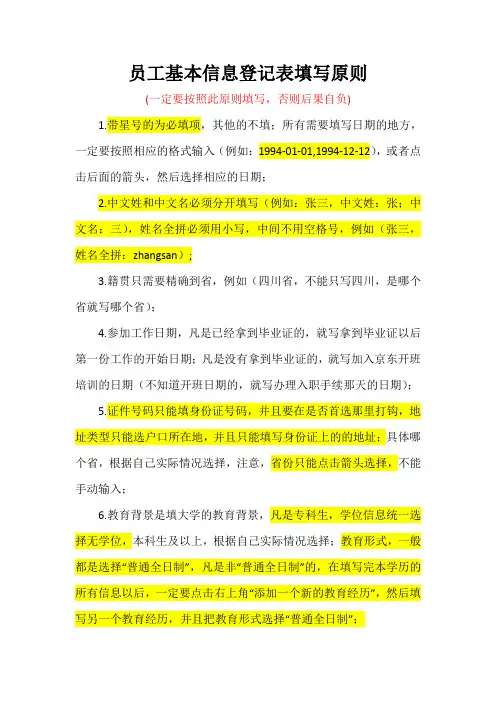 员工基本信息登记表填写原则

(一定要按照此原则填写，否则后果自负)

1.带星号的为必填项，其他的不填；所有需要填写日期的地方，一定要按照相应的格式输入（例如：1994-01-01,1994-12-12），或者点击后面的箭头，然后选择相应的日期；

2.中文姓和中文名必须分开填写（例如：张三，中文姓：张；中文名：三），姓名全拼必须用小写，中间不用空格号，例如（张三，姓名全拼：zhangsan）；

3.籍贯只需要精确到省，例如（四川省，不能只写四川，是哪个省就写哪个省）；

4.参加工作日期，凡是已经拿到毕业证的，就写拿到毕业证以后第一份工作的开始日期；凡是没有拿到毕业证的，就写加入京东开班培训的日期（不知道开班日期的，就写办理入职手续那天的日期）；

5.证件号码只能填身份证号码，并且要在是否首选那里打钩，地址类型只能选户口所在地，并且只能填写身份证上的地址；具体哪个省，根据自己实际情况选择，注意，省份只能点击箭头选择，不能手动输入；

6.教育背景是填大学的教育背景，凡是专科生，学位信息统一选择无学位，本科生及以上，根据自己实际情况选择；教育形式，一般都是选择“普通全日制”，凡是非“普通全日制”的，在填写完本学历的所有信息以后，一定要点击右上角“添加一个新的教育经历”，然后填写另一个教育经历，并且把教育形式选择“普通全日制”；